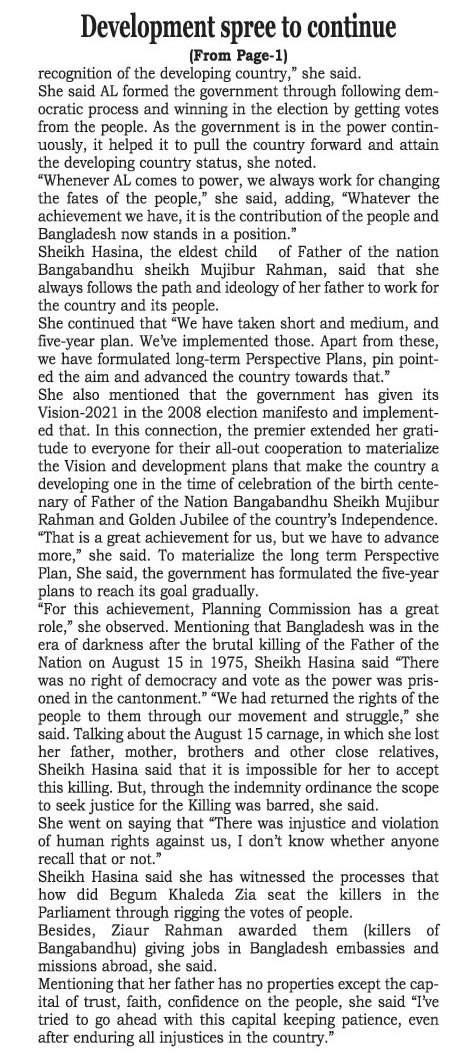 Development spree to continue

(From Page-1)

recognition of the developing country," she said.

She said AL formed the government through following democratic process and winning in the election by getting votes from the people. As the government is in the power continuously, it helped it to pull the country forward and attain the developing country status, she noted.

"Whenever AL comes to power, we always work for changing the fates of the people," she said, adding, "Whatever the achievement we have, it is the contribution of the people and Bangladesh now stands in a position."

Sheikh Hasina, the eldest child of Father of the nation Bangabandhu sheikh Mujibur Rahman, said that she always follows the path and ideology of her father to work for the country and its people.

She continued that "We have taken short and medium, and five-year plan. We've implemented those. Apart from these, we have formulated long-term Perspective Plans, pin pointed the aim and advanced the country towards that."

She also mentioned that the government has given its Vision-2021 in the 2008 election manifesto and implemented that. In this connection, the premier extended her gratitude to everyone for their all-out cooperation to materialize the Vision and development plans that make the country a developing one in the time of celebration of the birth centenary of Father of the Nation Bangabandhu Sheikh Mujibur Rahman and Golden Jubilee of the country's Independence.

"That is a great achievement for us, but we have to advance more," she said. To materialize the long term Perspective Plan, She said, the government has formulated the five-year plans to reach its goal gradually.

"For this achievement, Planning Commission has a great role," she observed. Mentioning that Bangladesh was in the era of darkness after the brutal killing of the Father of the Nation on August 15 in 1975, Sheikh Hasina said "There was no right of democracy and vote as the power was prisoned in the cantonment." "We had returned the rights of the people to them through our movement and struggle," she said. Talking about the August 15 carnage, in which she lost her father, mother, brothers and other close relatives, Sheikh Hasina said that it is impossible for her to accept this killing. But, through the indemnity ordinance the scope to seek justice for the Killing was barred, she said.

She went on saying that "There was injustice and violation of human rights against us, I don't know whether anyone recall that or not."

Sheikh Hasina said she has witnessed the processes that how did Begum Khaleda Zia seat the killers in the Parliament through rigging the votes of people.

Besides, Ziaur Rahman awarded them (killers of Bangabandhu) giving jobs in Bangladesh embassies and missions abroad, she said.

Mentioning that her father has no properties except the capital of trust, faith, confidence on the people, she said "I've tried to go ahead with this capital keeping patience, even after enduring all injustices in the country."